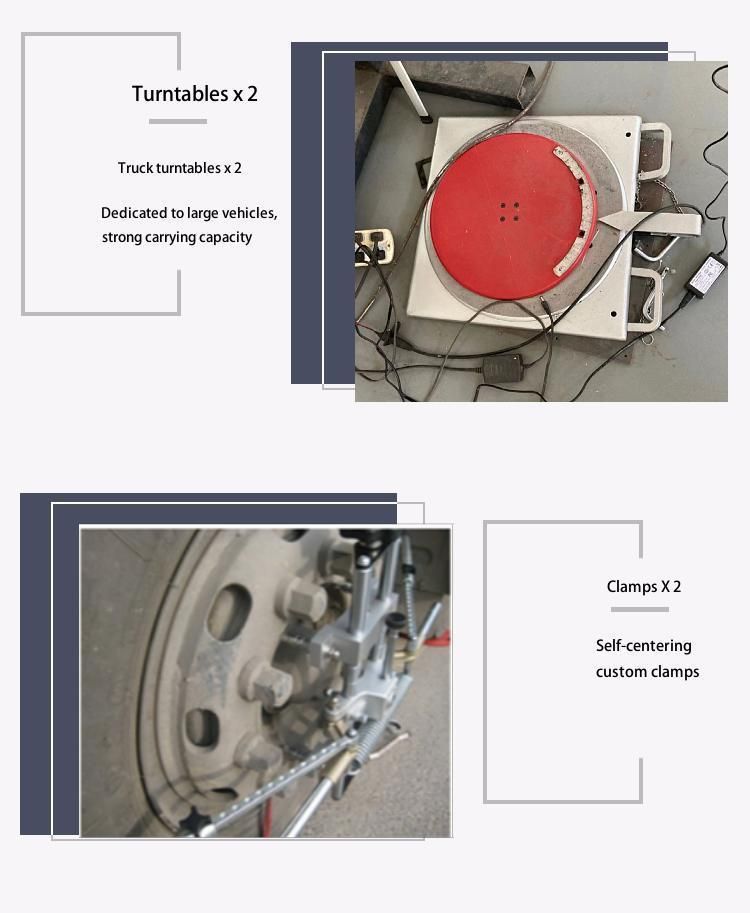 Turntables x 2

Truck turntables x 2

Dedicated to large vehicles, strong carrying capacity

Clamps X 2

Self-centering custom clamps